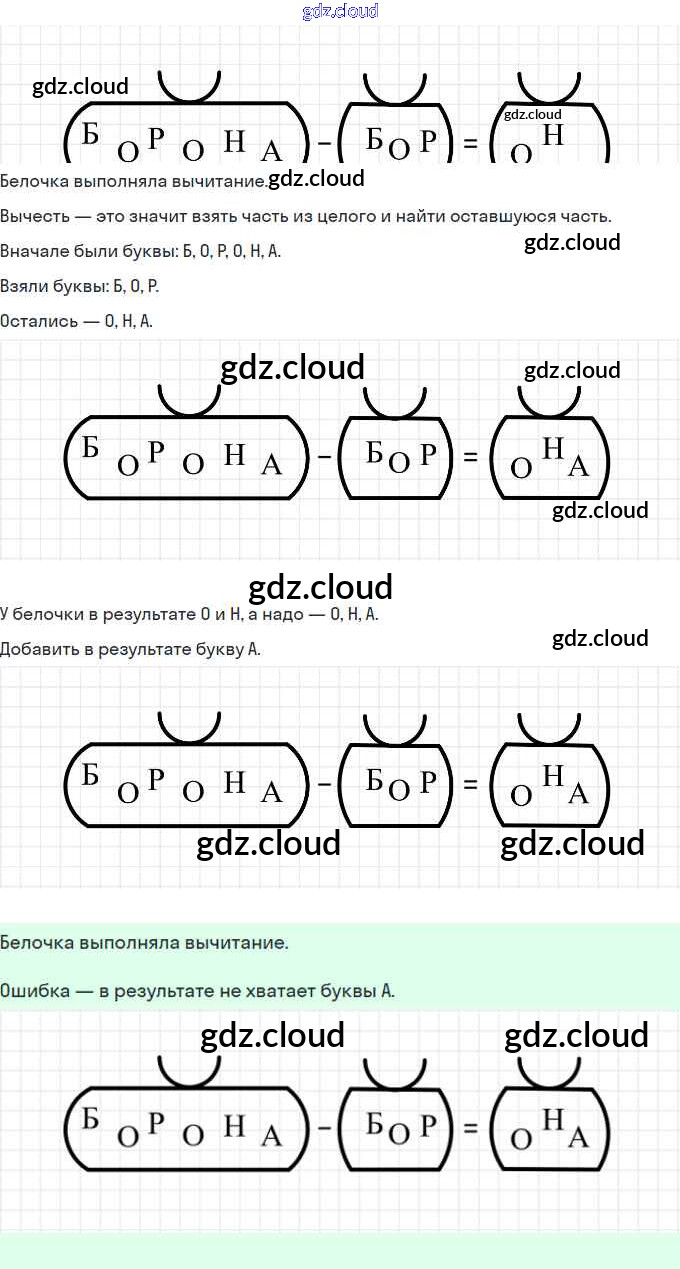 Б О Р О Н А - Б О Р = О Н

Белочка выполняла вычитание.

Вычесть — это значит взять часть из целого и найти оставшуюся часть.

Вначале были буквы: Б, О, Р, О, Н, А.

Взяли буквы: Б, О, Р.

Остались — О, Н, А.

Б О Р О Н А - Б О Р = О Н А

У белочки в результате О и Н, а надо — О, Н, А.

Добавить в результате букву А.

Б О Р О Н А - Б О Р = О Н А

Белочка выполняла вычитание.

Ошибка — в результате не хватает буквы А.

Б О Р О Н А - Б О Р = О Н А

gdz.cloud